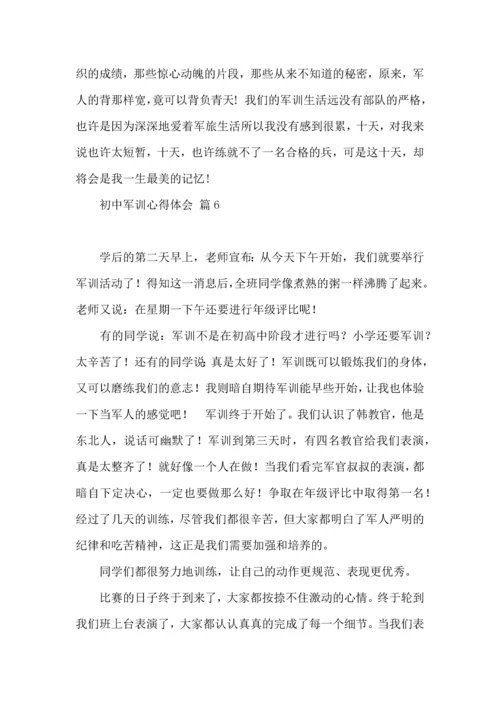 织的成绩，那些惊心动魄的片段，那些从来不知道的秘密，原来，军人的背那样宽，竟可以背负青天！我们的军训生活远没有部队的严格，也许是因为深深地爱着军旅生活所以我没有感到很累，十天，对我来说也许太短暂，十天，也许练就不了一名合格的兵，可是这十天，却将会是我一生最美的记忆！

初中军训心得体会 篇6

学后的第二天早上，老师宣布：从今天下午开始，我们就要举行军训活动了！得知这一消息后，全班同学像煮熟的粥一样沸腾了起来。老师又说：在星期一下午还要进行年级评比呢！

有的同学说：军训不是在初高中阶段才进行吗？小学还要军训？太辛苦了！还有的同学说 真是太好了！军训既可以锻炼我们的身体，又可以磨练我们的意志！我则暗自期待军训能早些开始，让我也体验一下当军人的感觉吧！ 军训终于开始了。我们认识了韩教官，他是东北人，说话可幽默了！军训到第三天时，有四名教官给我们表演，真是太整齐了！就好像一个人在做！当我们看完军官叔叔的表演，都暗自下定决心，一定也要做那么好！争取在年级评比中取得第一名！经过了几天的训练，尽管我们都很辛苦，但大家都明白了军人严明的纪律和吃苦精神，这正是我们需要加强和培养的。

同学们都很努力地训练，让自己的动作更规范、表现更优秀。

比赛的日子终于到来了，大家都按捺不住激动的心情。终于轮到我们班上台表演了，大家都认认真真的完成了每一个细节。当我们表